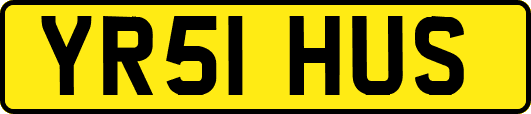 YR51 HUS